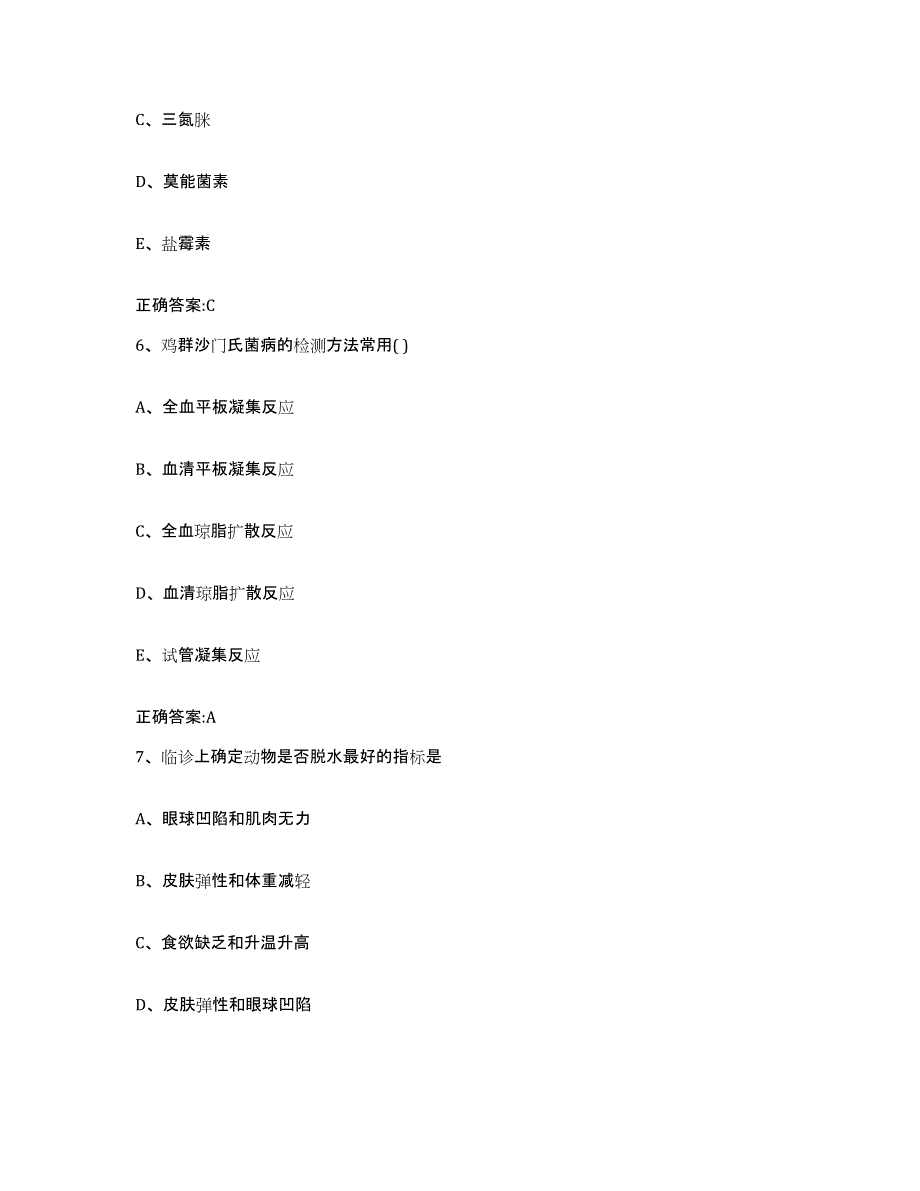 C、三氮脒

D、莫能菌素

E、盐霉素

正确答案:C

6、鸡群沙门氏菌病的检测方法常用( )

A、全血平板凝集反应

B、血清平板凝集反应

C、全血琼脂扩散反应

D、血清琼脂扩散反应

E、试管凝集反应

正确答案:A

7、临诊上确定动物是否脱水最好的指标是

A、眼球凹陷和肌肉无力

B、皮肤弹性和体重减轻

C、食欲缺乏和升温升高

D、皮肤弹性和眼球凹陷